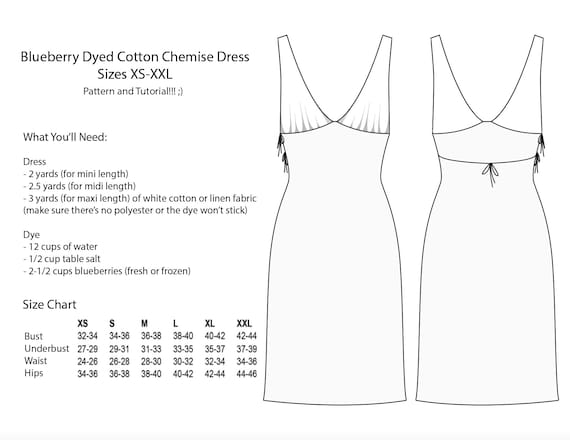 Blueberry Dyed Cotton Chemise Dress
Sizes XS-XXL
Pattern and Tutorial!!! ;)

What You'll Need:

Dress
- 2 yards (for mini length)
- 2.5 yards (for midi length)
- 3 yards (for maxi length) of white cotton or linen fabric (make sure there's no polyester or the dye won't stick)

Dye
- 12 cups of water
- 1/2 cup table salt
- 2-1/2 cups blueberries (fresh or frozen)

Size Chart

| | XS | S | M | L | XL | XXL |
|---|---|---|---|---|---|---|
| Bust | 32-34 | 34-36 | 36-38 | 38-40 | 40-42 | 42-44 |
| Underbust | 27-29 | 29-31 | 31-33 | 33-35 | 35-37 | 37-39 |
| Waist | 24-26 | 26-28 | 28-30 | 30-32 | 32-34 | 34-36 |
| Hips | 34-36 | 36-38 | 38-40 | 40-42 | 42-44 | 44-46 |